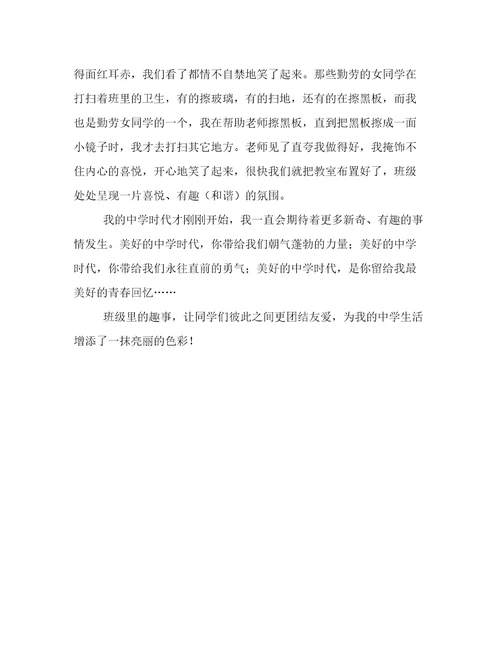 得面红耳赤，我们看了都情不自禁地笑了起来。那些勤劳的女同学在打扫着班里的卫生，有的擦玻璃，有的扫地，还有的在擦黑板，而我也是勤劳女同学的一个，我在帮助老师擦黑板，直到把黑板擦成一面小镜子时，我才去打扫其它地方。老师见了直夸我做得好，我掩饰不住内心的喜悦，开心地笑了起来，很快我们就把教室布置好了，班级处处呈现一片喜悦、有趣（和谐）的氛围。

我的中学时代才刚刚开始，我一直会期待着更多新奇、有趣的事情发生。美好的中学时代，你带给我们朝气蓬勃的力量；美好的中学时代，你带给我们永往直前的勇气；美好的中学时代，是你留给我最美好的青春回忆……

班级里的趣事，让同学们彼此之间更团结友爱，为我的中学生活增添了一抹亮丽的色彩！